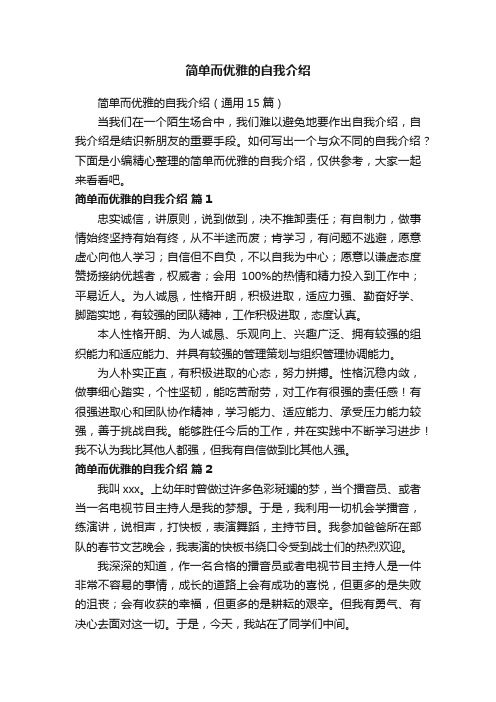 简单而优雅的自我介绍

简单而优雅的自我介绍（通用 15 篇）

当我们在一个陌生场合中，我们难以避免地要作出自我介绍，自我介绍是结识新朋友的重要手段。如何写出一个与众不同的自我介绍？下面是小编精心整理的简单而优雅的自我介绍，仅供参考，大家一起来看看吧。

简单而优雅的自我介绍 篇 1

忠实诚信，讲原则，说到做到，决不推卸责任；有自制力，做事情始终坚持有始有终，从不半途而废；肯学习，有问题不逃避，愿意虚心向他人学习；自信但不自负，不以自我为中心；愿意以谦虚态度赞扬接纳优越者，权威者；会用 100%的热情和精力投入到工作中；平易近人。为人诚恳，性格开朗，积极进取，适应力强、勤奋好学、脚踏实地，有较强的团队精神，工作积极进取，态度认真。

本人性格开朗、为人诚恳、乐观向上、兴趣广泛、拥有较强的组织能力和适应能力、并具有较强的管理策划与组织管理协调能力。

为人朴实正直，有积极进取的心态，努力拼搏。性格沉稳内敛，做事细心踏实，个性坚韧，能吃苦耐劳，对工作有很强的责任感！有很强进取心和团队协作精神，学习能力、适应能力、承受压力能力较强，善于挑战自我。能够胜任今后的工作，并在实践中不断学习进步！我不认为我比其他人都强，但我有自信做到比其他人强。

简单而优雅的自我介绍 篇 2

我叫 xxx。上幼年时曾做过许多色彩斑斓的梦，当个播音员、或者当一名电视节目主持人是我的梦想。于是，我利用一切机会学播音，练演讲，说相声，打快板，表演舞蹈，主持节目。我参加爸爸所在部队的春节文艺晚会，我表演的快板书绕口令受到战士们的热烈欢迎。

我深深的知道，作一名合格的播音员或者电视节目主持人是一件非常不容易的事情，成长的道路上会有成功的喜悦，但更多的是失败的沮丧；会有收获的幸福，但更多的是耕耘的艰辛。但我有勇气、有决心去面对这一切。于是，今天，我站在了同学们中间。